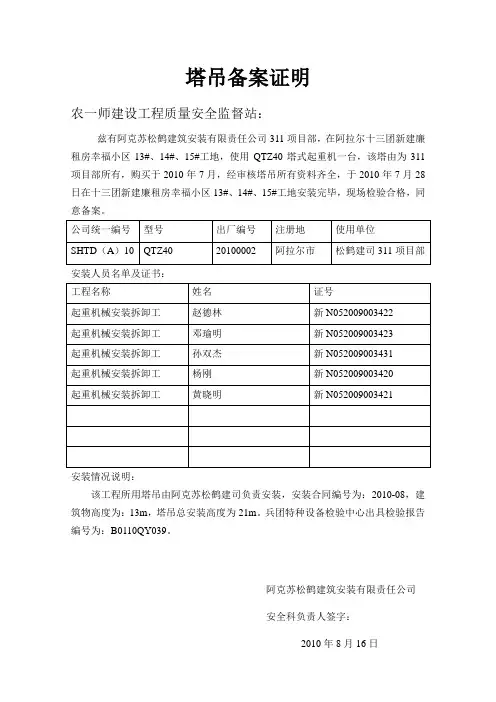 塔吊备案证明

农一师建设工程质量安全监督站：

兹有阿克苏松鹤建筑安装有限责任公司 311 项目部，在阿拉尔十三团新建廉租房幸福小区 13#、14#、15#工地，使用 QTZ40 塔式起重机一台，该塔由为 311 项目部所有，购买于 2010 年 7 月，经审核塔吊所有资料齐全，于 2010 年 7 月 28 日在十三团新建廉租房幸福小区 13#、14#、15#工地安装完毕，现场检验合格，同意备案。

| 公司统一编号 | 型号 | 出厂编号 | 注册地 | 使用单位 |
|---|---|---|---|---|
| SHTD（A）10 | QTZ40 | 20100002 | 阿拉尔市 | 松鹤建司 311 项目部 |

安装人员名单及证书：

| 工程名称 | 姓名 | 证号 |
|---|---|---|
| 起重机械安装拆卸工 | 赵德林 | 新 N052009003422 |
| 起重机械安装拆卸工 | 邓瑜明 | 新 N052009003423 |
| 起重机械安装拆卸工 | 孙双杰 | 新 N052009003431 |
| 起重机械安装拆卸工 | 杨刚 | 新 N052009003420 |
| 起重机械安装拆卸工 | 黄晓明 | 新 N052009003421 |
| | | |
| | | |
| | | |

安装情况说明：

该工程所用塔吊由阿克苏松鹤建司负责安装，安装合同编号为：2010-08，建筑物高度为：13m，塔吊总安装高度为 21m。兵团特种设备检验中心出具检验报告编号为：B0110QY039。

阿克苏松鹤建筑安装有限责任公司

安全科负责人签字：

2010 年 8 月 16 日